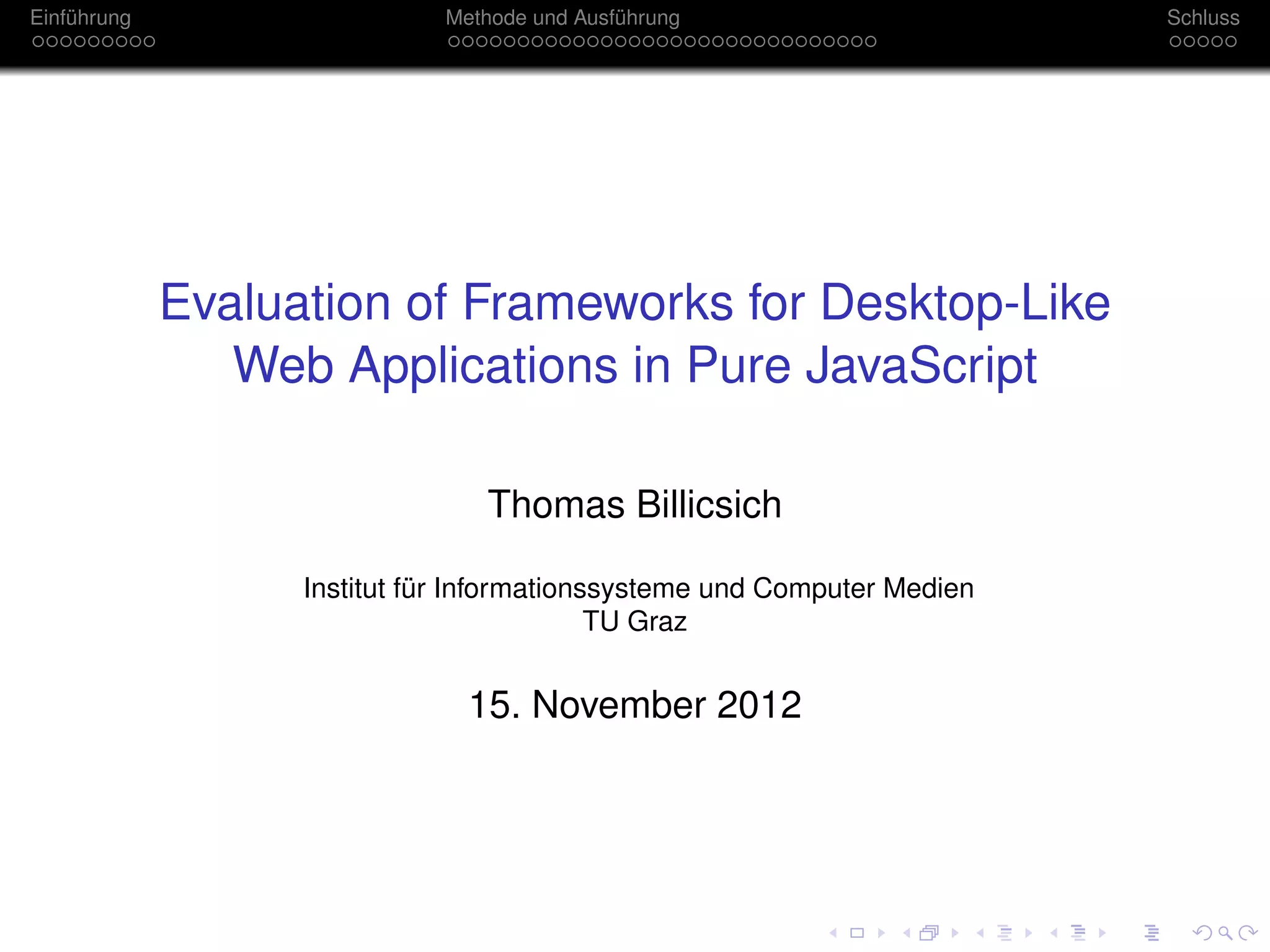 Einführung
Methode und Ausführung
Schluss

Evaluation of Frameworks for Desktop-Like Web Applications in Pure JavaScript

Thomas Billicsich

Institut für Informationssysteme und Computer Medien
TU Graz

15. November 2012